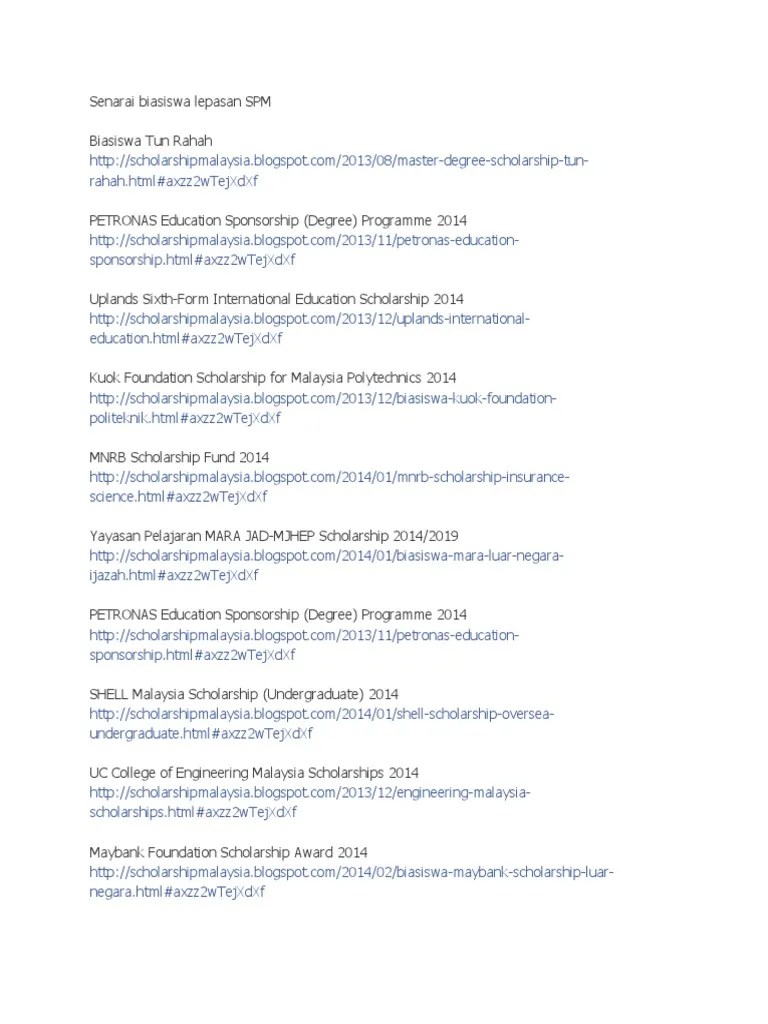 Senarai biasiswa lepasan SPM

Biasiswa Tun Rahah
http://scholarshipmalaysia.blogspot.com/2013/08/master-degree-scholarship-tun-rahah.html#axzz2wTejXdXf

PETRONAS Education Sponsorship (Degree) Programme 2014
http://scholarshipmalaysia.blogspot.com/2013/11/petronas-education-sponsorship.html#axzz2wTejXdXf

Uplands Sixth-Form International Education Scholarship 2014
http://scholarshipmalaysia.blogspot.com/2013/12/uplands-international-education.html#axzz2wTejXdXf

Kuok Foundation Scholarship for Malaysia Polytechnics 2014
http://scholarshipmalaysia.blogspot.com/2013/12/biasiswa-kuok-foundation-politeknik.html#axzz2wTejXdXf

MNRB Scholarship Fund 2014
http://scholarshipmalaysia.blogspot.com/2014/01/mnrb-scholarship-insurance-science.html#axzz2wTejXdXf

Yayasan Pelajaran MARA JAD-MJHEP Scholarship 2014/2019
http://scholarshipmalaysia.blogspot.com/2014/01/biasiswa-mara-luar-negara-ijazah.html#axzz2wTejXdXf

PETRONAS Education Sponsorship (Degree) Programme 2014
http://scholarshipmalaysia.blogspot.com/2013/11/petronas-education-sponsorship.html#axzz2wTejXdXf

SHELL Malaysia Scholarship (Undergraduate) 2014
http://scholarshipmalaysia.blogspot.com/2014/01/shell-scholarship-oversea-undergraduate.html#axzz2wTejXdXf

UC College of Engineering Malaysia Scholarships 2014
http://scholarshipmalaysia.blogspot.com/2013/12/engineering-malaysia-scholarships.html#axzz2wTejXdXf

Maybank Foundation Scholarship Award 2014
http://scholarshipmalaysia.blogspot.com/2014/02/biasiswa-maybank-scholarship-luar-negara.html#axzz2wTejXdXf